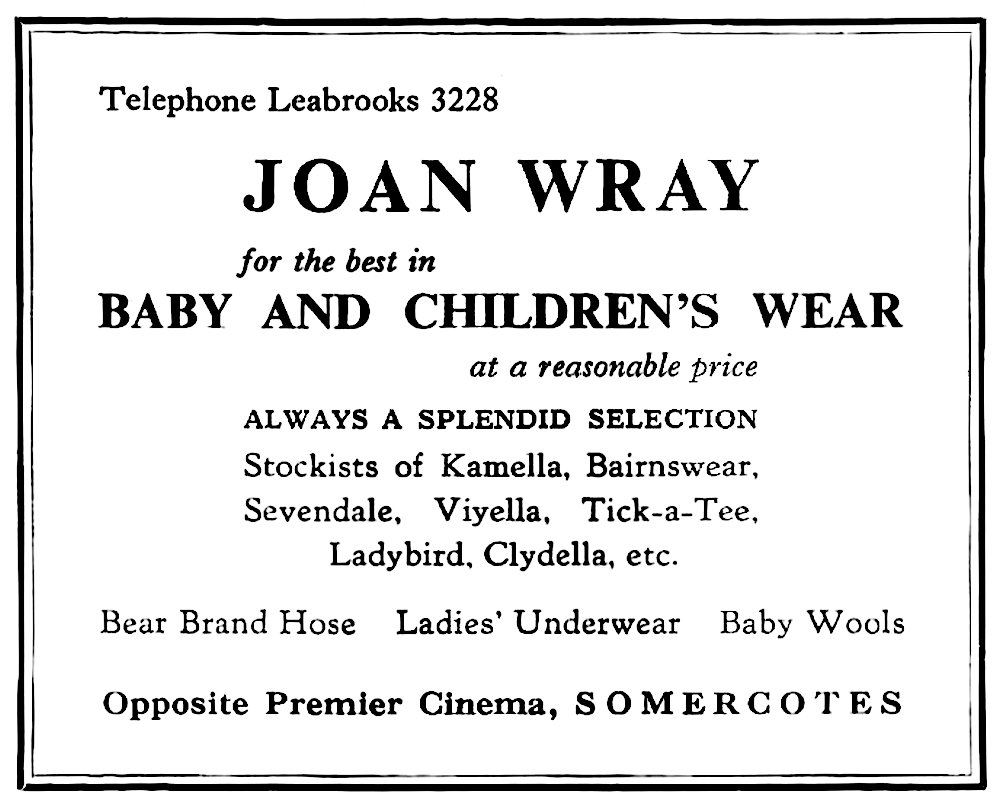 Telephone Leabrooks 3228

JOAN WRAY

for the best in

BABY AND CHILDREN'S WEAR

at a reasonable price

ALWAYS A SPLENDID SELECTION

Stockists of Kamella, Bairnswear, Sevendale, Viyella, Tick-a-Tee, Ladybird, Clydella, etc.

Bear Brand Hose Ladies' Underwear Baby Wools

Opposite Premier Cinema, SOMERCOTES